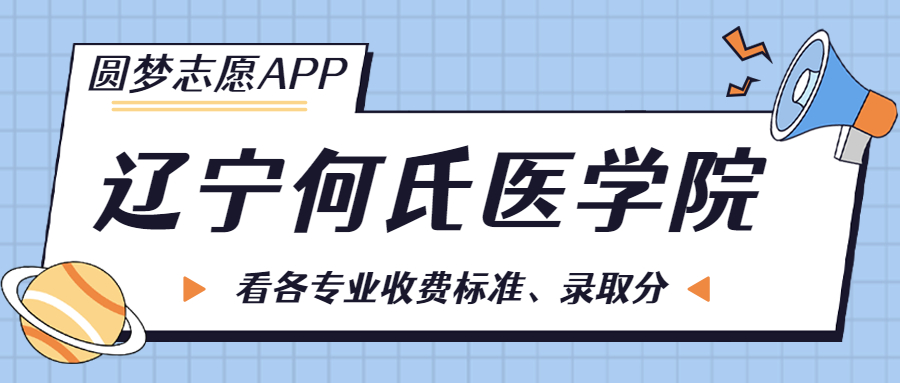 圆梦志愿APP

辽宁何氏医学院

看各专业收费标准、录取分